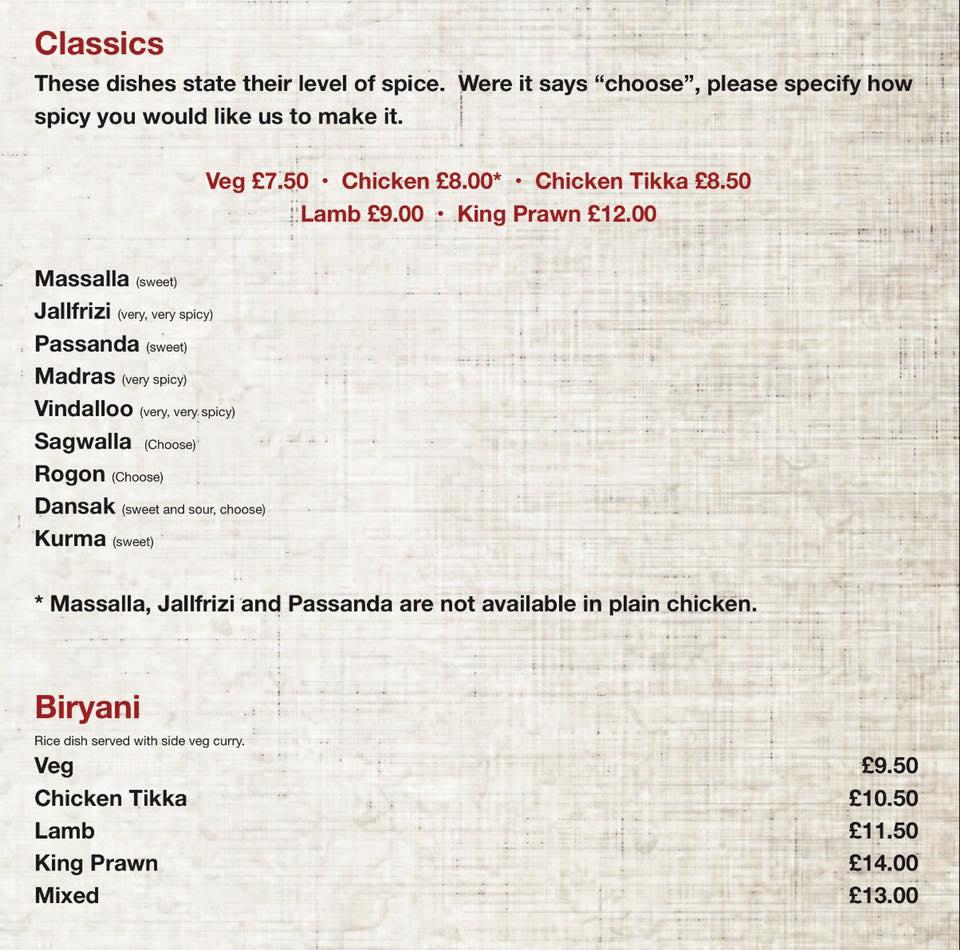 Classics

These dishes state their level of spice. Were it says “choose”, please specify how spicy you would like us to make it.

Veg £7.50 · Chicken £8.00* · Chicken Tikka £8.50
Lamb £9.00 · King Prawn £12.00

Massalla (sweet)
Jallfrizi (very, very spicy)
Passanda (sweet)
Madras (very spicy)
Vindalloo (very, very spicy)
Sagwalla (Choose)
Rogon (Choose)
Dansak (sweet and sour, choose)
Kurma (sweet)

* Massalla, Jallfrizi and Passanda are not available in plain chicken.

Biryani

Rice dish served with side veg curry.

| | |
|---|---|
| Veg | £9.50 |
| Chicken Tikka | £10.50 |
| Lamb | £11.50 |
| King Prawn | £14.00 |
| Mixed | £13.00 |